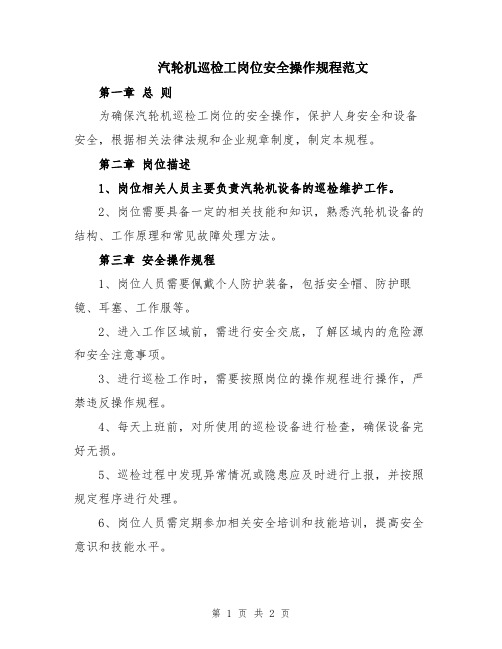 汽轮机巡检工岗位安全操作规程范文

第一章 总 则

为确保汽轮机巡检工岗位的安全操作，保护人身安全和设备安全，根据相关法律法规和企业规章制度，制定本规程。

第二章 岗位描述

1、岗位相关人员主要负责汽轮机设备的巡检维护工作。

2、岗位需要具备一定的相关技能和知识，熟悉汽轮机设备的结构、工作原理和常见故障处理方法。

第三章 安全操作规程

1、岗位人员需要佩戴个人防护装备，包括安全帽、防护眼镜、耳塞、工作服等。

2、进入工作区域前，需进行安全交底，了解区域内的危险源和安全注意事项。

3、进行巡检工作时，需要按照岗位的操作规程进行操作，严禁违反操作规程。

4、每天上班前，对所使用的巡检设备进行检查，确保设备完好无损。

5、巡检过程中发现异常情况或隐患应及时进行上报，并按照规定程序进行处理。

6、岗位人员需定期参加相关安全培训和技能培训，提高安全意识和技能水平。

第 1 页 共 2 页